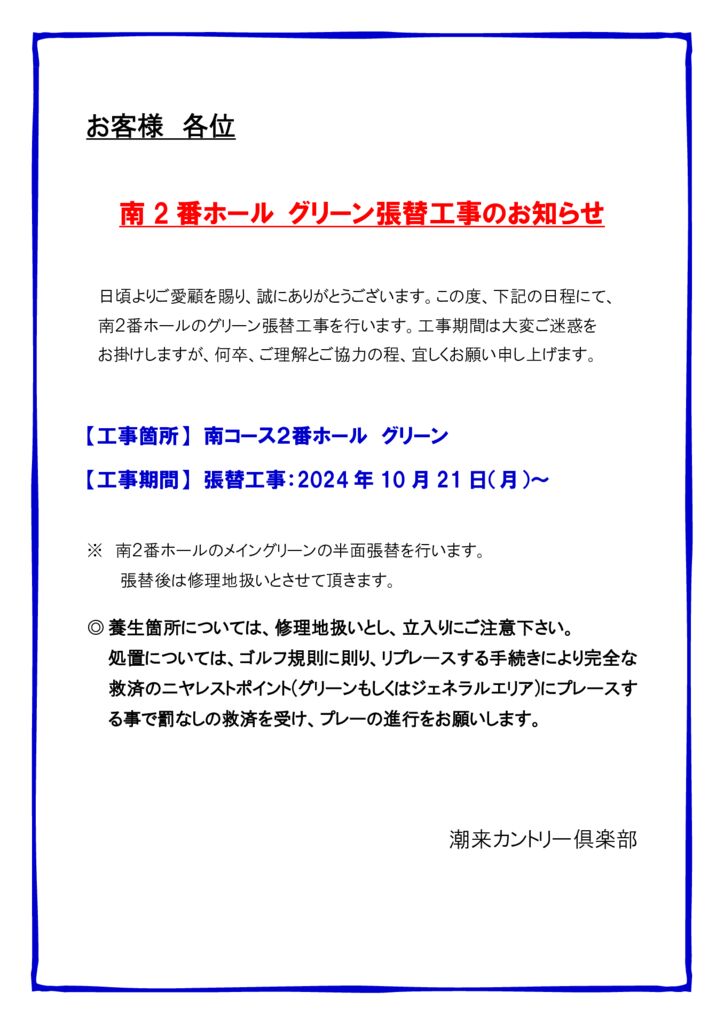 お客様　各位

南 2 番ホール　グリーン張替工事のお知らせ

日頃よりご愛顧を賜り、誠にありがとうございます。この度、下記の日程にて、南2番ホールのグリーン張替工事を行います。工事期間は大変ご迷惑をお掛けしますが、何卒、ご理解とご協力の程、宜しくお願い申し上げます。

【工事箇所】 南コース2番ホール　グリーン

【工事期間】 張替工事：2024 年 10 月 21 日（月）～

※　南2番ホールのメイングリーンの半面張替を行います。
張替後は修理地扱いとさせて頂きます。

◎ 養生箇所については、修理地扱いとし、立入りにご注意下さい。
処置については、ゴルフ規則に則り、リプレースする手続きにより完全な救済のニヤレストポイント（グリーンもしくはジェネラルエリア）にプレースする事で罰なしの救済を受け、プレーの進行をお願いします。

潮来カントリー倶楽部